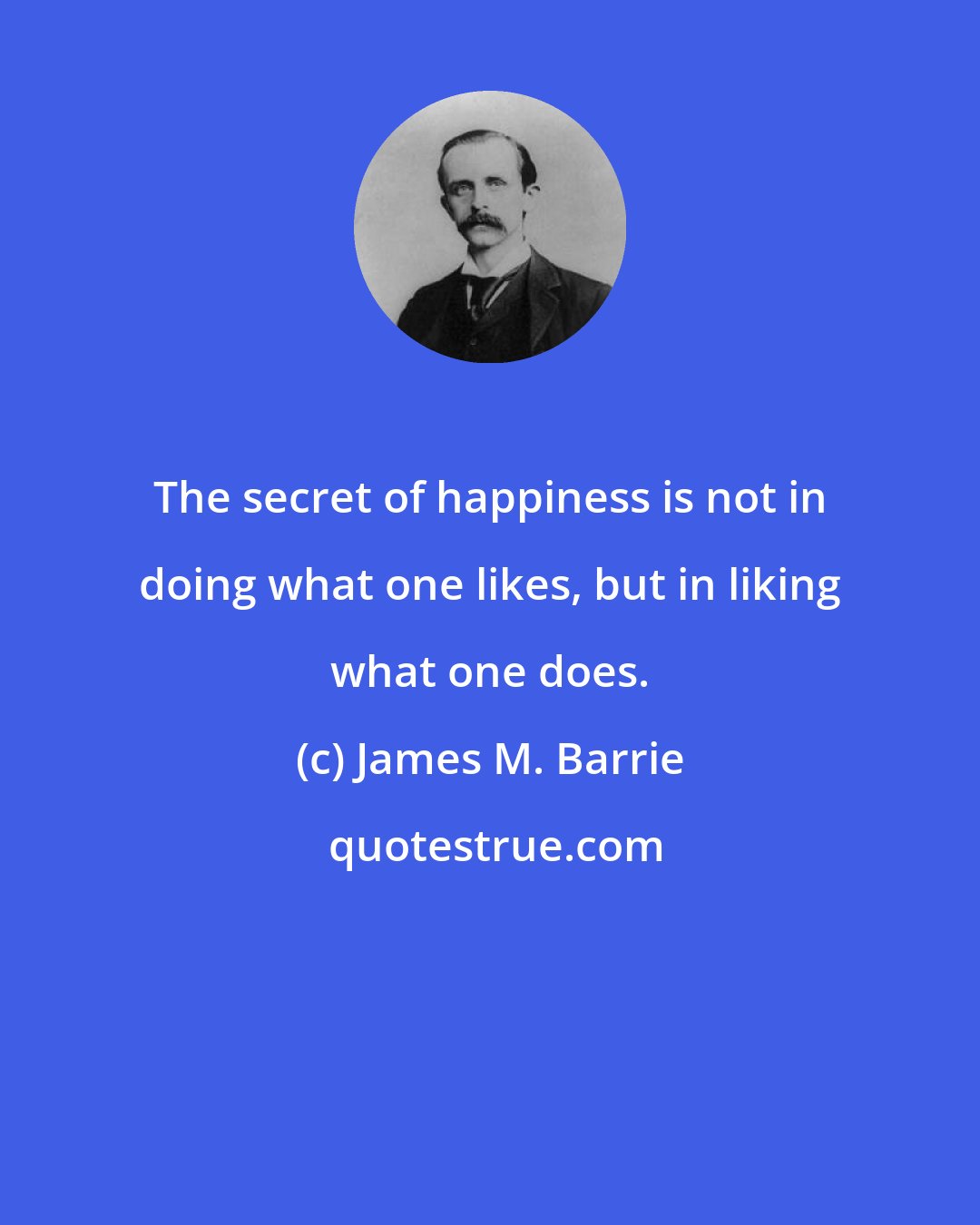 The secret of happiness is not in doing what one likes, but in liking what one does.

(c) James M. Barrie

quotestrue.com